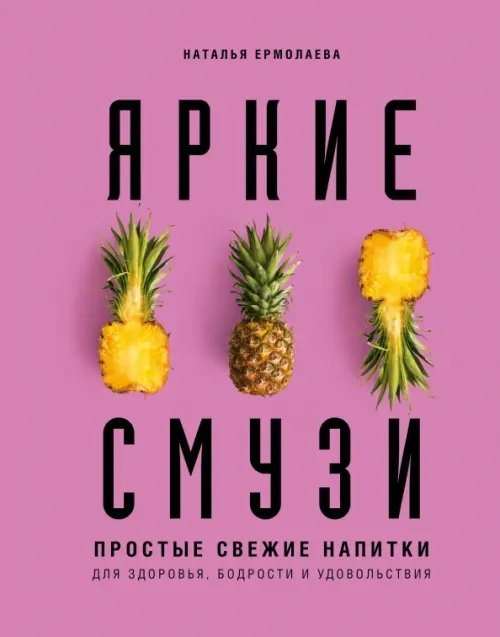 НАТАЛЬЯ ЕРМОЛАЕВА

ЯРКИЕ

СМУЗИ

ПРОСТЫЕ СВЕЖИЕ НАПИТКИ
ДЛЯ ЗДОРОВЬЯ, БОДРОСТИ И УДОВОЛЬСТВИЯ